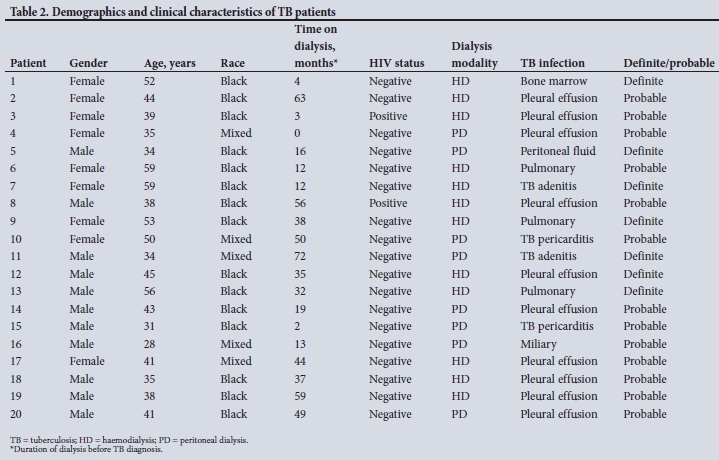 Table 2. Demographics and clinical characteristics of TB patients

| Patient | Gender | Age, years | Race | Time on dialysis, months* | HIV status | Dialysis modality | TB infection | Definite/probable |
|---|---|---|---|---|---|---|---|---|
| 1 | Female | 52 | Black | 4 | Negative | HD | Bone marrow | Definite |
| 2 | Female | 44 | Black | 63 | Negative | HD | Pleural effusion | Probable |
| 3 | Female | 39 | Black | 3 | Positive | HD | Pleural effusion | Probable |
| 4 | Female | 35 | Mixed | 0 | Negative | PD | Pleural effusion | Probable |
| 5 | Male | 34 | Black | 16 | Negative | PD | Peritoneal fluid | Definite |
| 6 | Female | 59 | Black | 12 | Negative | HD | Pulmonary | Probable |
| 7 | Female | 59 | Black | 12 | Negative | HD | TB adenitis | Definite |
| 8 | Male | 38 | Black | 56 | Positive | HD | Pleural effusion | Probable |
| 9 | Female | 53 | Black | 38 | Negative | HD | Pulmonary | Definite |
| 10 | Female | 50 | Mixed | 50 | Negative | PD | TB pericarditis | Probable |
| 11 | Male | 34 | Mixed | 72 | Negative | PD | TB adenitis | Definite |
| 12 | Male | 45 | Black | 35 | Negative | HD | Pleural effusion | Definite |
| 13 | Male | 56 | Black | 32 | Negative | HD | Pulmonary | Definite |
| 14 | Male | 43 | Black | 19 | Negative | PD | Pleural effusion | Probable |
| 15 | Male | 31 | Black | 2 | Negative | PD | TB pericarditis | Probable |
| 16 | Male | 28 | Mixed | 13 | Negative | PD | Miliary | Probable |
| 17 | Female | 41 | Mixed | 44 | Negative | HD | Pleural effusion | Probable |
| 18 | Male | 35 | Black | 37 | Negative | HD | Pleural effusion | Probable |
| 19 | Male | 38 | Black | 59 | Negative | HD | Pleural effusion | Probable |
| 20 | Male | 41 | Black | 49 | Negative | PD | Pleural effusion | Probable |

TB = tuberculosis; HD = haemodialysis; PD = peritoneal dialysis.
*Duration of dialysis before TB diagnosis.